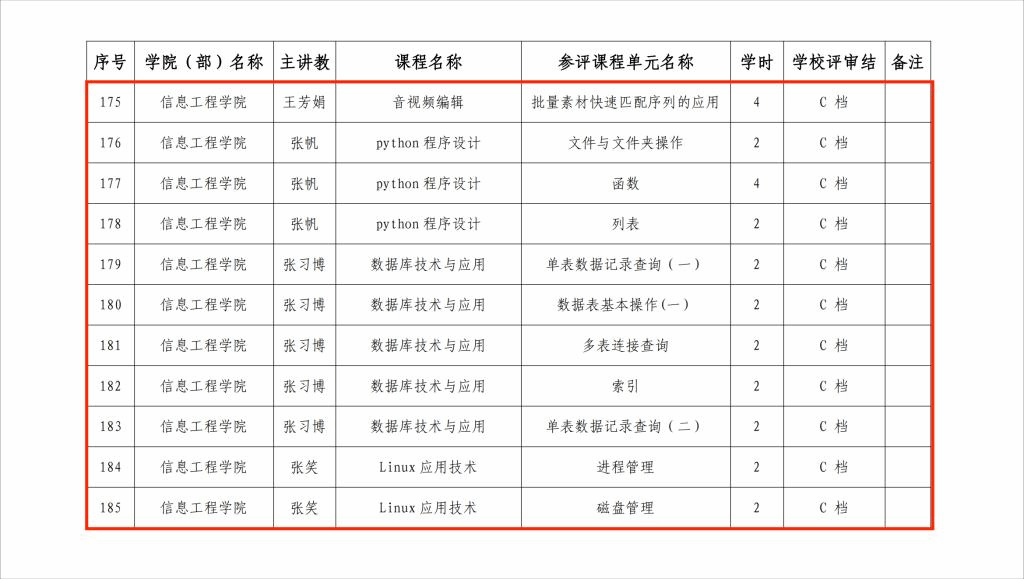 | 序号 | 学院（部）名称 | 主讲教 | 课程名称 | 参评课程单元名称 | 学时 | 学校评审结 | 备注 |
|---|---|---|---|---|---|---|---|
| 175 | 信息工程学院 | 王芳娟 | 音视频编辑 | 批量素材快速匹配序列的应用 | 4 | C 档 | |
| 176 | 信息工程学院 | 张帆 | python 程序设计 | 文件与文件夹操作 | 2 | C 档 | |
| 177 | 信息工程学院 | 张帆 | python 程序设计 | 函数 | 4 | C 档 | |
| 178 | 信息工程学院 | 张帆 | python 程序设计 | 列表 | 2 | C 档 | |
| 179 | 信息工程学院 | 张习博 | 数据库技术与应用 | 单表数据记录查询（一） | 2 | C 档 | |
| 180 | 信息工程学院 | 张习博 | 数据库技术与应用 | 数据表基本操作(一) | 2 | C 档 | |
| 181 | 信息工程学院 | 张习博 | 数据库技术与应用 | 多表连接查询 | 2 | C 档 | |
| 182 | 信息工程学院 | 张习博 | 数据库技术与应用 | 索引 | 2 | C 档 | |
| 183 | 信息工程学院 | 张习博 | 数据库技术与应用 | 单表数据记录查询（二） | 2 | C 档 | |
| 184 | 信息工程学院 | 张笑 | Linux 应用技术 | 进程管理 | 2 | C 档 | |
| 185 | 信息工程学院 | 张笑 | Linux 应用技术 | 磁盘管理 | 2 | C 档 | |